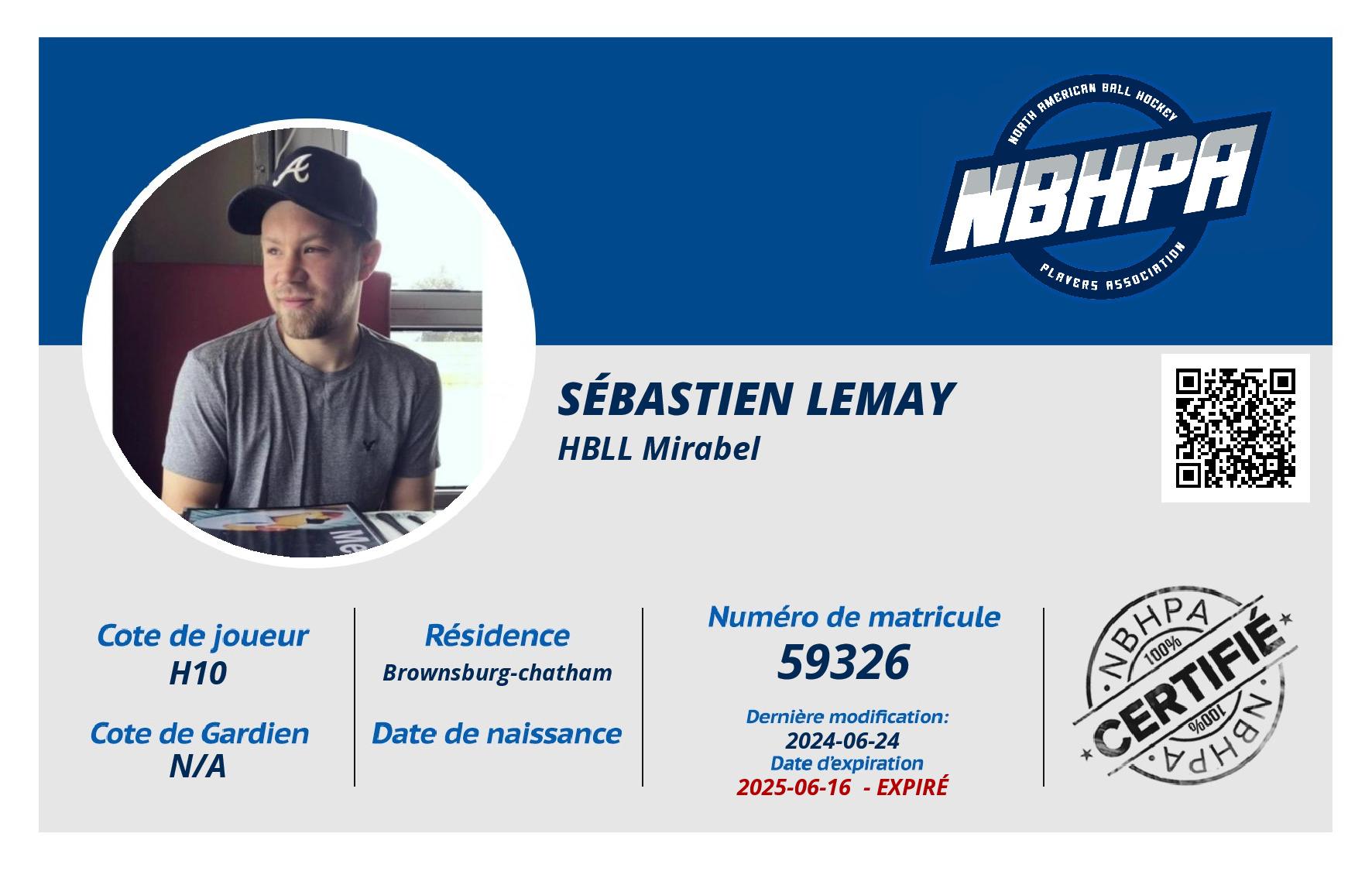 NORTH AMERICAN BALL HOCKEY
NBHPA
PLAYERS ASSOCIATION

SÉBASTIEN LEMAY
HBLL Mirabel

Cote de joueur
H10

Cote de Gardien
N/A

Résidence
Brownsburg-chatham

Date de naissance

Numéro de matricule
59326

Dernière modification:
2024-06-24
Date d'expiration
2025-06-16 - EXPIRÉ

NBHPA
100%
CERTIFIÉ
100%
NBHPA